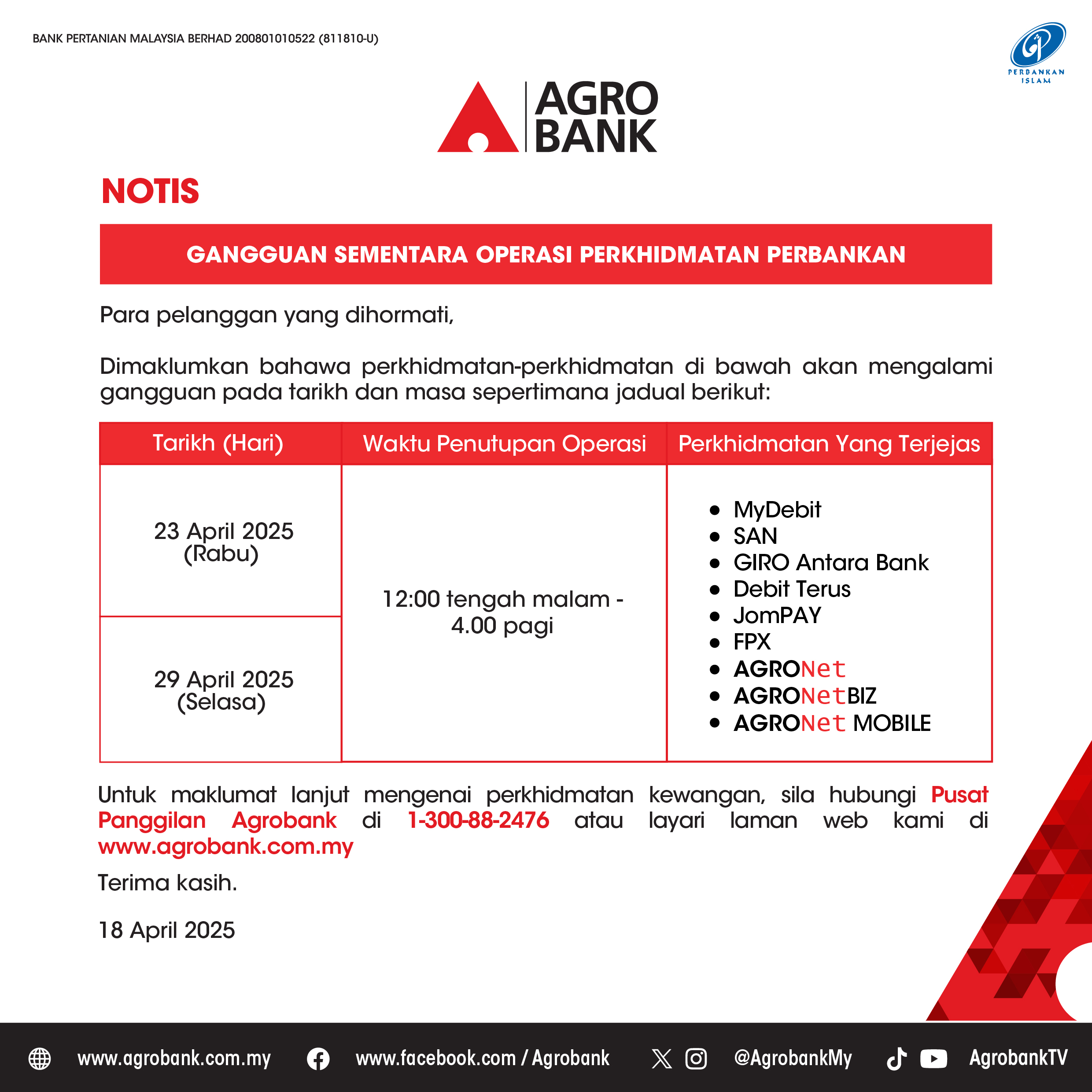 BANK PERTANIAN MALAYSIA BERHAD 200801010522 (811810-U)

PERBANKAN ISLAM

AGRO BANK

NOTIS

GANGGUAN SEMENTARA OPERASI PERKHIDMATAN PERBANKAN

Para pelanggan yang dihormati,

Dimaklumkan bahawa perkhidmatan-perkhidmatan di bawah akan mengalami gangguan pada tarikh dan masa sepertimana jadual berikut:

| Tarikh (Hari) | Waktu Penutupan Operasi | Perkhidmatan Yang Terjejas |
|---|---|---|
| 23 April 2025 (Rabu) | 12:00 tengah malam - 4.00 pagi | • MyDebit • SAN • GIRO Antara Bank • Debit Terus • JomPAY • FPX • AGRONet • AGRONetBIZ • AGRONet MOBILE |
| 29 April 2025 (Selasa) | | |

Untuk maklumat lanjut mengenai perkhidmatan kewangan, sila hubungi Pusat Panggilan Agrobank di 1-300-88-2476 atau layari laman web kami di www.agrobank.com.my

Terima kasih.

18 April 2025

www.agrobank.com.my www.facebook.com / Agrobank @AgrobankMy AgrobankTV